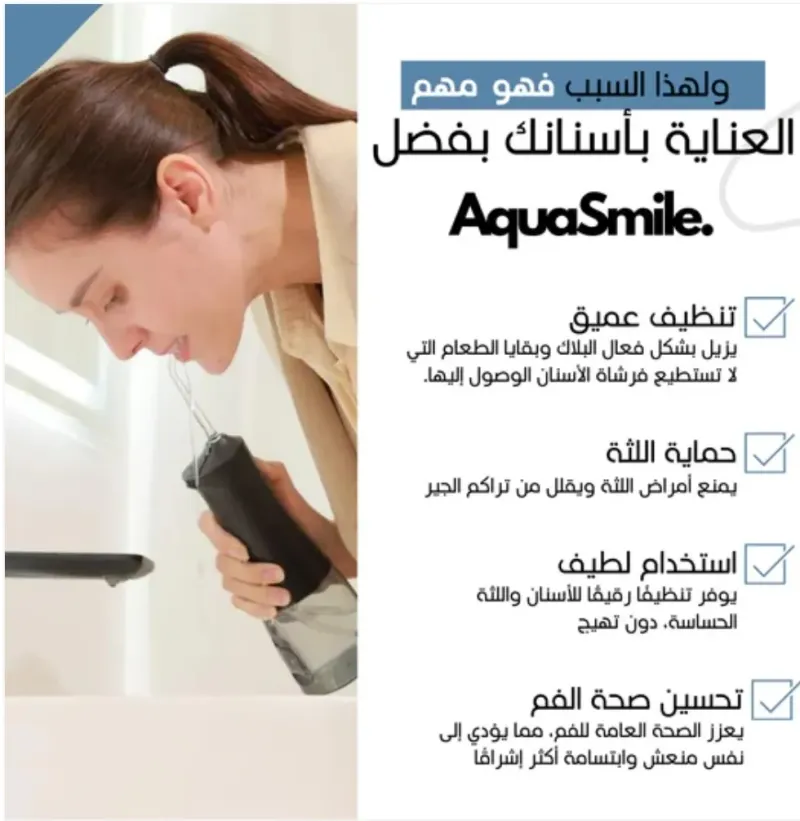 ولهذا السبب فهو مهم

العناية بأسنانك بفضل

AquaSmile.

☑ تنظيف عميق

يزيل بشكل فعال البلاك وبقايا الطعام التي لا تستطيع فرشاة الأسنان الوصول إليها.

☑ حماية اللثة

يمنع أمراض اللثة ويقلل من تراكم الجير

☑ استخدام لطيف

يوفر تنظيفًا رقيقًا للأسنان واللثة الحساسة، دون تهيج

☑ تحسين صحة الفم

يعزز الصحة العامة للفم، مما يؤدي إلى نفس منعش وابتسامة أكثر إشراقًا